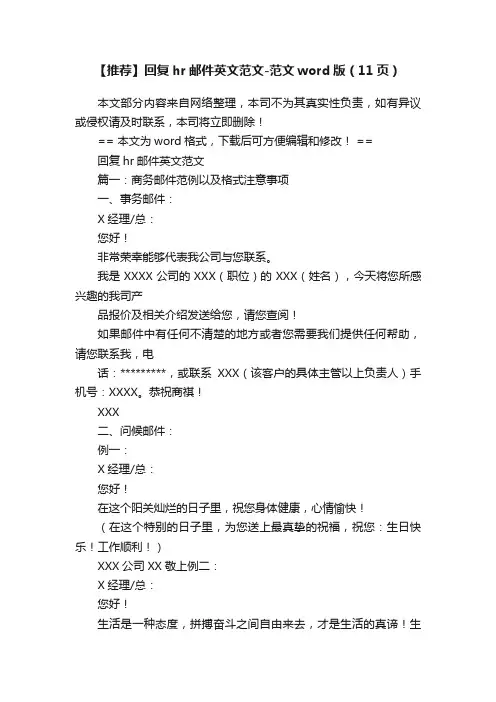 【推荐】回复 hr 邮件英文范文-范文 word 版（11 页）

本文部分内容来自网络整理，本司不为其真实性负责，如有异议或侵权请及时联系，本司将立即删除！

== 本文为 word 格式，下载后可方便编辑和修改！ ==

回复 hr 邮件英文范文

篇一：商务邮件范例以及格式注意事项

一、事务邮件：

X 经理/总：

您好！

非常荣幸能够代表我公司与您联系。

我是 XXXX 公司的 XXX（职位）的 XXX（姓名），今天将您所感兴趣的我司产

品报价及相关介绍发送给您，请您查阅！

如果邮件中有任何不清楚的地方或者您需要我们提供任何帮助，请您联系我，电

话：*********，或联系 XXX（该客户的具体主管以上负责人）手机号：XXXX。恭祝商祺！

XXX

二、问候邮件：

例一：

X 经理/总：

您好！

在这个阳关灿烂的日子里，祝您身体健康，心情愉快！

（在这个特别的日子里，为您送上最真挚的祝福，祝您：生日快乐！工作顺利！）

XXX 公司 XX 敬上例二：

X 经理/总：

您好！

生活是一种态度，拼搏奋斗之间自由来去，才是生活的真谛！生